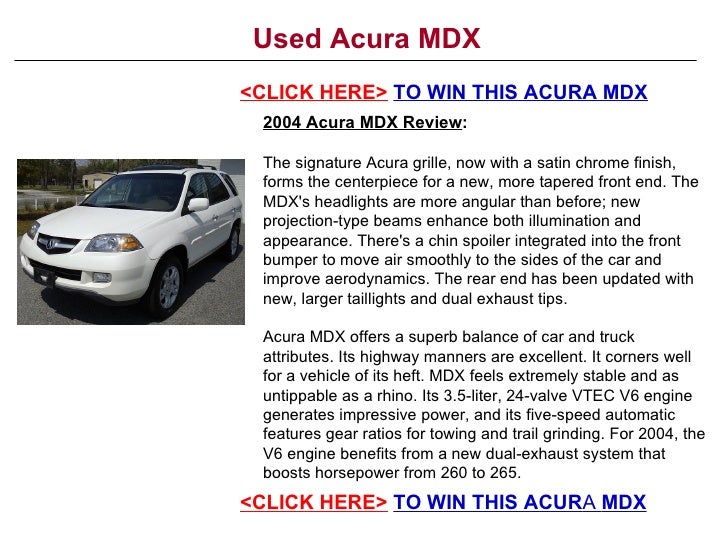 Used Acura MDX

<CLICK HERE> TO WIN THIS ACURA MDX

2004 Acura MDX Review:

The signature Acura grille, now with a satin chrome finish, forms the centerpiece for a new, more tapered front end. The MDX's headlights are more angular than before; new projection-type beams enhance both illumination and appearance. There's a chin spoiler integrated into the front bumper to move air smoothly to the sides of the car and improve aerodynamics. The rear end has been updated with new, larger taillights and dual exhaust tips.

Acura MDX offers a superb balance of car and truck attributes. Its highway manners are excellent. It corners well for a vehicle of its heft. MDX feels extremely stable and as untippable as a rhino. Its 3.5-liter, 24-valve VTEC V6 engine generates impressive power, and its five-speed automatic features gear ratios for towing and trail grinding. For 2004, the V6 engine benefits from a new dual-exhaust system that boosts horsepower from 260 to 265.

<CLICK HERE> TO WIN THIS ACURA MDX